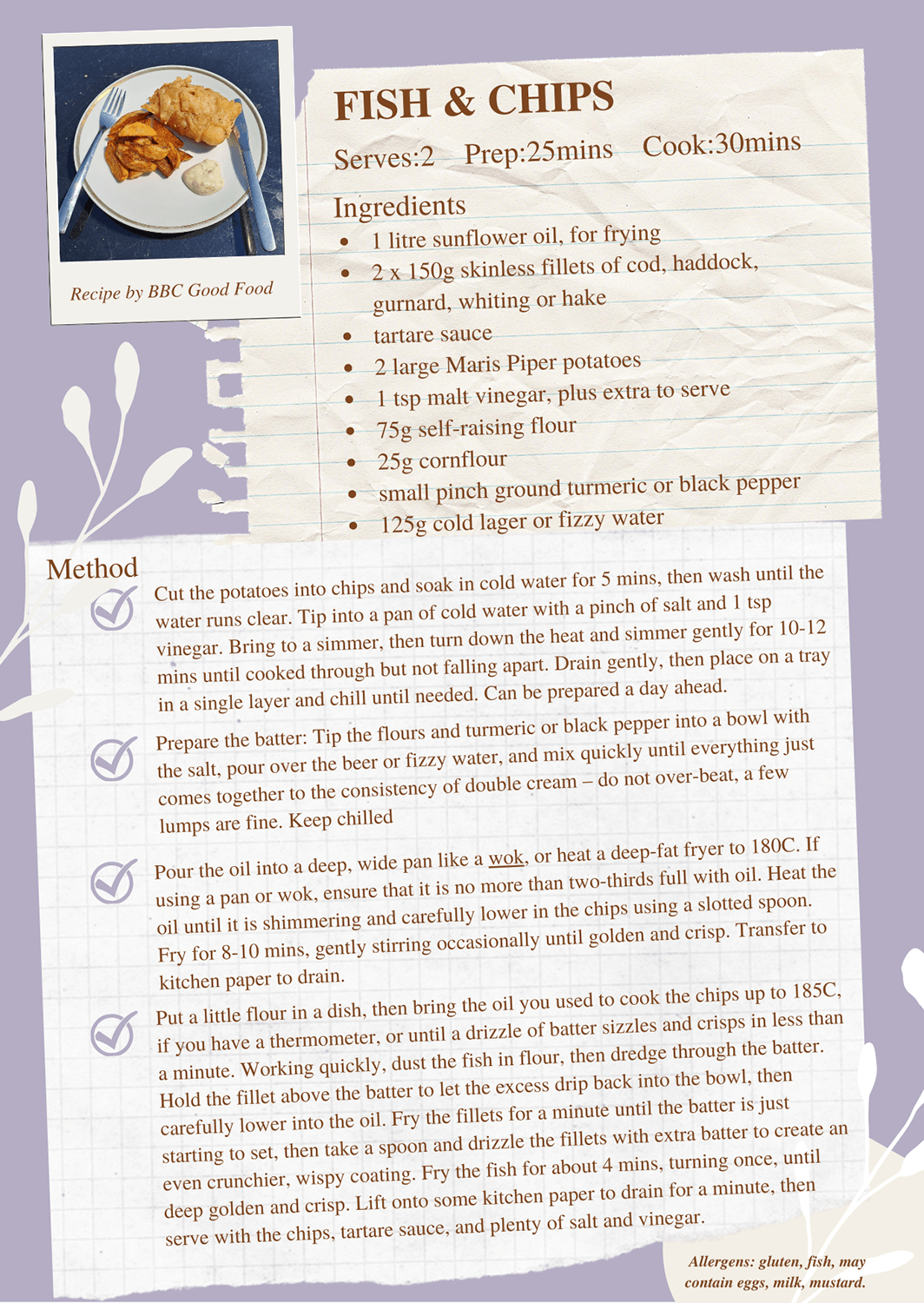 Recipe by BBC Good Food

FISH & CHIPS

Serves:2 Prep:25mins Cook:30mins

Ingredients

- 1 litre sunflower oil, for frying
- 2 x 150g skinless fillets of cod, haddock, gurnard, whiting or hake
- tartare sauce
- 2 large Maris Piper potatoes
- 1 tsp malt vinegar, plus extra to serve
- 75g self-raising flour
- 25g cornflour
- small pinch ground turmeric or black pepper
- 125g cold lager or fizzy water

Method

Cut the potatoes into chips and soak in cold water for 5 mins, then wash until the water runs clear. Tip into a pan of cold water with a pinch of salt and 1 tsp vinegar. Bring to a simmer, then turn down the heat and simmer gently for 10-12 mins until cooked through but not falling apart. Drain gently, then place on a tray in a single layer and chill until needed. Can be prepared a day ahead.

Prepare the batter: Tip the flours and turmeric or black pepper into a bowl with the salt, pour over the beer or fizzy water, and mix quickly until everything just comes together to the consistency of double cream – do not over-beat, a few lumps are fine. Keep chilled

Pour the oil into a deep, wide pan like a wok, or heat a deep-fat fryer to 180C. If using a pan or wok, ensure that it is no more than two-thirds full with oil. Heat the oil until it is shimmering and carefully lower in the chips using a slotted spoon. Fry for 8-10 mins, gently stirring occasionally until golden and crisp. Transfer to kitchen paper to drain.

Put a little flour in a dish, then bring the oil you used to cook the chips up to 185C, if you have a thermometer, or until a drizzle of batter sizzles and crisps in less than a minute. Working quickly, dust the fish in flour, then dredge through the batter. Hold the fillet above the batter to let the excess drip back into the bowl, then carefully lower into the oil. Fry the fillets for a minute until the batter is just starting to set, then take a spoon and drizzle the fillets with extra batter to create an even crunchier, wispy coating. Fry the fish for about 4 mins, turning once, until deep golden and crisp. Lift onto some kitchen paper to drain for a minute, then serve with the chips, tartare sauce, and plenty of salt and vinegar.

Allergens: gluten, fish, may contain eggs, milk, mustard.